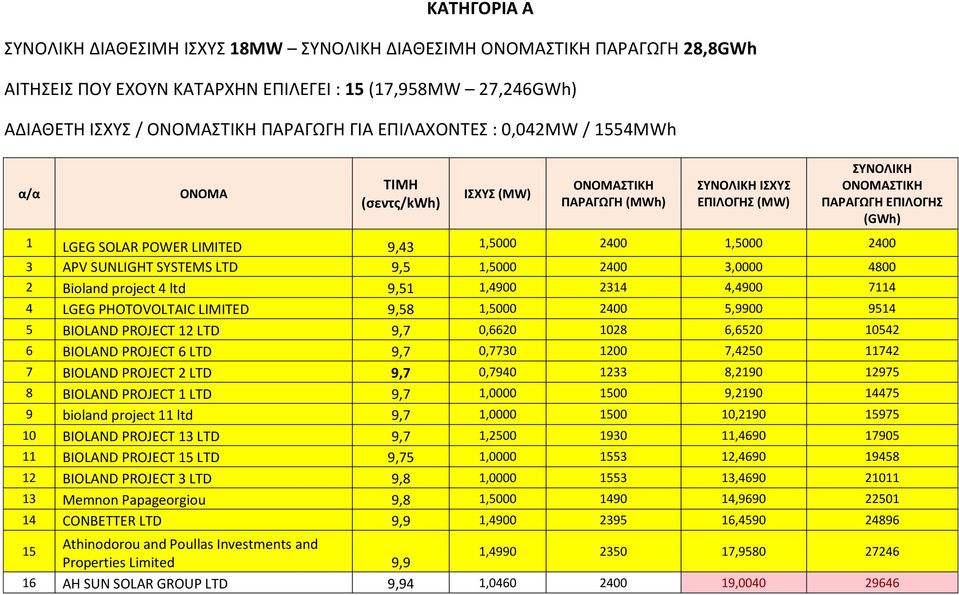 ΚΑΤΗΓΟΡΙΑ Α

ΣΥΝΟΛΙΚΗ ΔΙΑΘΕΣΙΜΗ ΙΣΧΥΣ 18MW – ΣΥΝΟΛΙΚΗ ΔΙΑΘΕΣΙΜΗ ΟΝΟΜΑΣΤΙΚΗ ΠΑΡΑΓΩΓΗ 28,8GWh

ΑΙΤΗΣΕΙΣ ΠΟΥ ΕΧΟΥΝ ΚΑΤΑΡΧΗΝ ΕΠΙΛΕΓΕΙ : 15 (17,958MW – 27,246GWh)

ΑΔΙΑΘΕΤΗ ΙΣΧΥΣ / ΟΝΟΜΑΣΤΙΚΗ ΠΑΡΑΓΩΓΗ ΓΙΑ ΕΠΙΛΑΧΟΝΤΕΣ : 0,042MW / 1554MWh

| α/α | ΟΝΟΜΑ | ΤΙΜΗ (σεντς/kWh) | ΙΣΧΥΣ (MW) | ΟΝΟΜΑΣΤΙΚΗ ΠΑΡΑΓΩΓΗ (MWh) | ΣΥΝΟΛΙΚΗ ΙΣΧΥΣ ΕΠΙΛΟΓΗΣ (MW) | ΣΥΝΟΛΙΚΗ ΟΝΟΜΑΣΤΙΚΗ ΠΑΡΑΓΩΓΗ ΕΠΙΛΟΓΗΣ (GWh) |
|---|---|---|---|---|---|---|
| 1 | LGEG SOLAR POWER LIMITED | 9,43 | 1,5000 | 2400 | 1,5000 | 2400 |
| 3 | APV SUNLIGHT SYSTEMS LTD | 9,5 | 1,5000 | 2400 | 3,0000 | 4800 |
| 2 | Bioland project 4 ltd | 9,51 | 1,4900 | 2314 | 4,4900 | 7114 |
| 4 | LGEG PHOTOVOLTAIC LIMITED | 9,58 | 1,5000 | 2400 | 5,9900 | 9514 |
| 5 | BIOLAND PROJECT 12 LTD | 9,7 | 0,6620 | 1028 | 6,6520 | 10542 |
| 6 | BIOLAND PROJECT 6 LTD | 9,7 | 0,7730 | 1200 | 7,4250 | 11742 |
| 7 | BIOLAND PROJECT 2 LTD | 9,7 | 0,7940 | 1233 | 8,2190 | 12975 |
| 8 | BIOLAND PROJECT 1 LTD | 9,7 | 1,0000 | 1500 | 9,2190 | 14475 |
| 9 | bioland project 11 ltd | 9,7 | 1,0000 | 1500 | 10,2190 | 15975 |
| 10 | BIOLAND PROJECT 13 LTD | 9,7 | 1,2500 | 1930 | 11,4690 | 17905 |
| 11 | BIOLAND PROJECT 15 LTD | 9,75 | 1,0000 | 1553 | 12,4690 | 19458 |
| 12 | BIOLAND PROJECT 3 LTD | 9,8 | 1,0000 | 1553 | 13,4690 | 21011 |
| 13 | Memnon Papageorgiou | 9,8 | 1,5000 | 1490 | 14,9690 | 22501 |
| 14 | CONBETTER LTD | 9,9 | 1,4900 | 2395 | 16,4590 | 24896 |
| 15 | Athinodorou and Poullas Investments and Properties Limited | 9,9 | 1,4990 | 2350 | 17,9580 | 27246 |
| 16 | AH SUN SOLAR GROUP LTD | 9,94 | 1,0460 | 2400 | 19,0040 | 29646 |